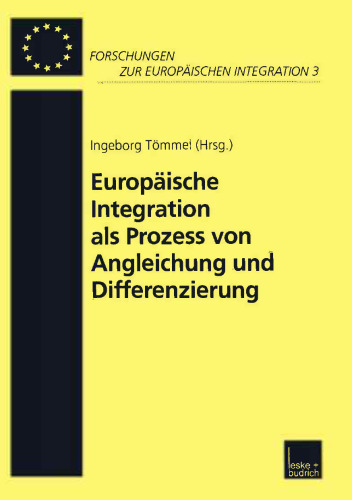 FORSCHUNGEN
ZUR EUROPÄISCHEN INTEGRATION 3

Ingeborg Tömmel (Hrsg.)

Europäische Integration als Prozess von Angleichung und Differenzierung

leske + budrich